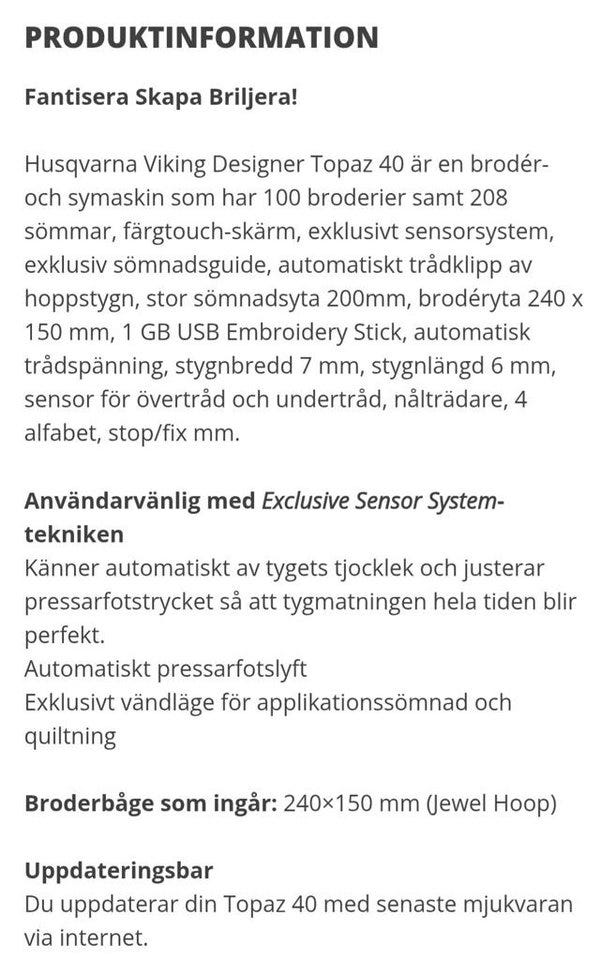 PRODUKTINFORMATION

Fantisera Skapa Briljera!

Husqvarna Viking Designer Topaz 40 är en brodér- och symaskin som har 100 broderier samt 208 sömmar, färgtouch-skärm, exklusivt sensorsystem, exklusiv sömnadsguide, automatiskt trådklipp av hoppstygn, stor sömnadsyta 200mm, brodéryta 240 x 150 mm, 1 GB USB Embroidery Stick, automatisk trådspänning, stygnbredd 7 mm, stygnlängd 6 mm, sensor för övertråd och undertråd, nålträdare, 4 alfabet, stop/fix mm.

Användarvänlig med Exclusive Sensor System-tekniken
Känner automatiskt av tygets tjocklek och justerar pressarfotstrycket så att tygmatningen hela tiden blir perfekt.
Automatiskt pressarfotslyft
Exklusivt vändläge för applikationssömnad och quiltning

Broderbåge som ingår: 240×150 mm (Jewel Hoop)

Uppdateringsbar
Du uppdaterar din Topaz 40 med senaste mjukvaran via internet.